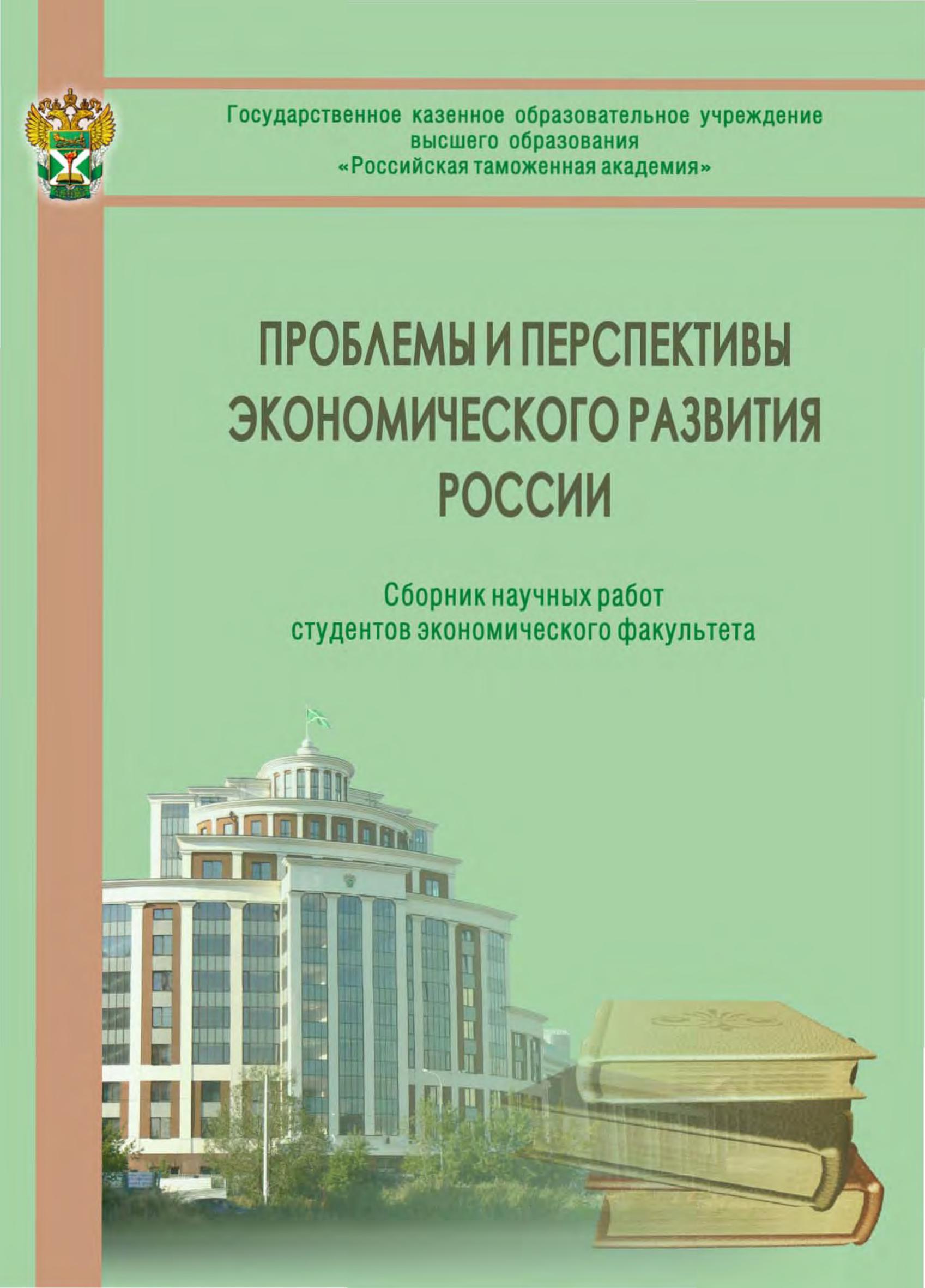 Государственное казенное образовательное учреждение высшего образования «Российская таможенная академия»

ПРОБЛЕМЫ И ПЕРСПЕКТИВЫ ЭКОНОМИЧЕСКОГО РАЗВИТИЯ РОССИИ

Сборник научных работ студентов экономического факультета